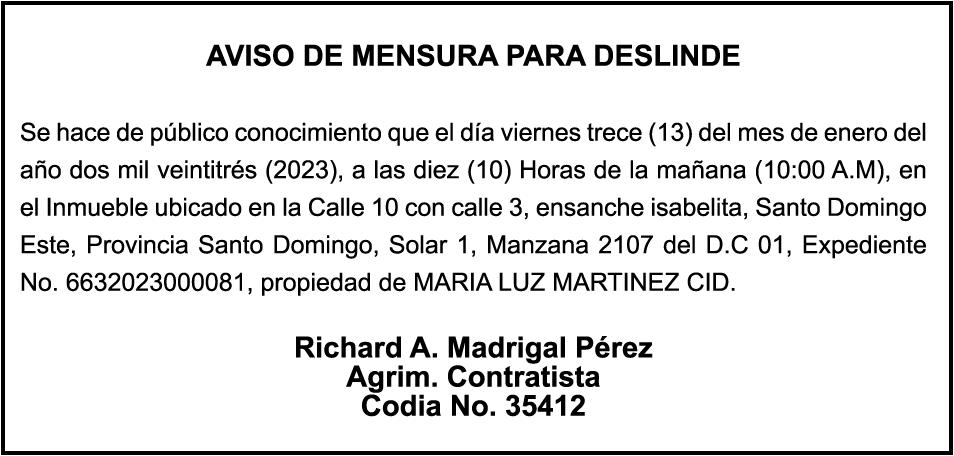 AVISO DE MENSURA PARA DESLINDE

Se hace de público conocimiento que el día viernes trece (13) del mes de enero del año dos mil veintitrés (2023), a las diez (10) Horas de la mañana (10:00 A.M), en el Inmueble ubicado en la Calle 10 con calle 3, ensanche isabelita, Santo Domingo Este, Provincia Santo Domingo, Solar 1, Manzana 2107 del D.C 01, Expediente No. 6632023000081, propiedad de MARIA LUZ MARTINEZ CID.

Richard A. Madrigal Pérez
Agrim. Contratista
Codia No. 35412